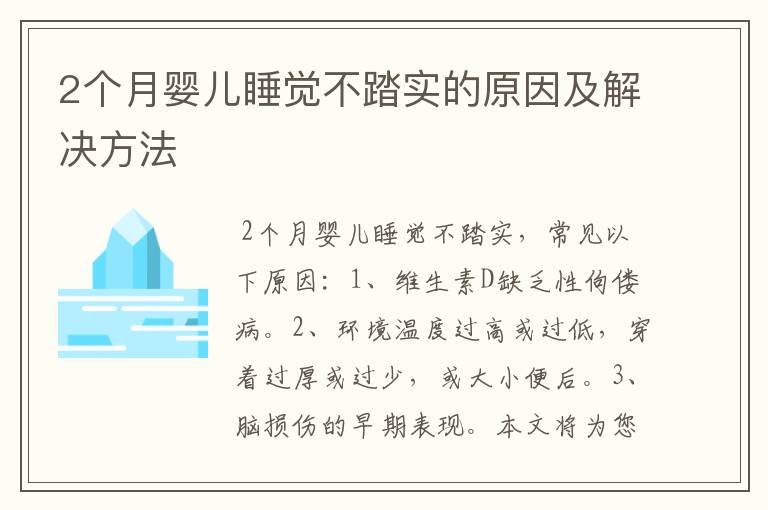 2个月婴儿睡觉不踏实的原因及解决方法

2个月婴儿睡觉不踏实，常见以下原因：1、维生素D缺乏性佝偻病。2、环境温度过高或过低，穿着过厚或过少，或大小便后。3、脑损伤的早期表现。本文将为您